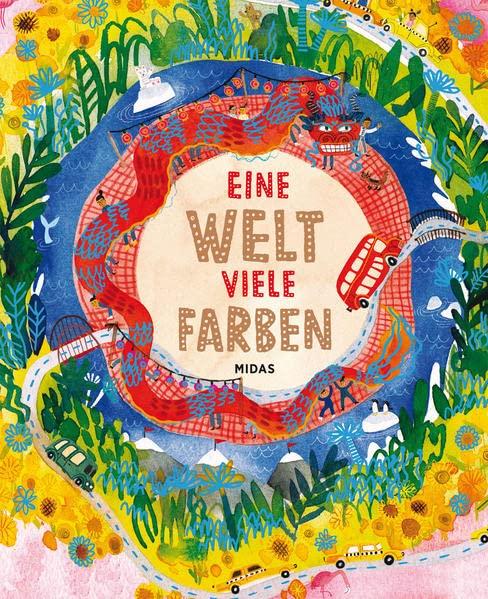 EINE
WELT
VIELE
FARBEN

MIDAS